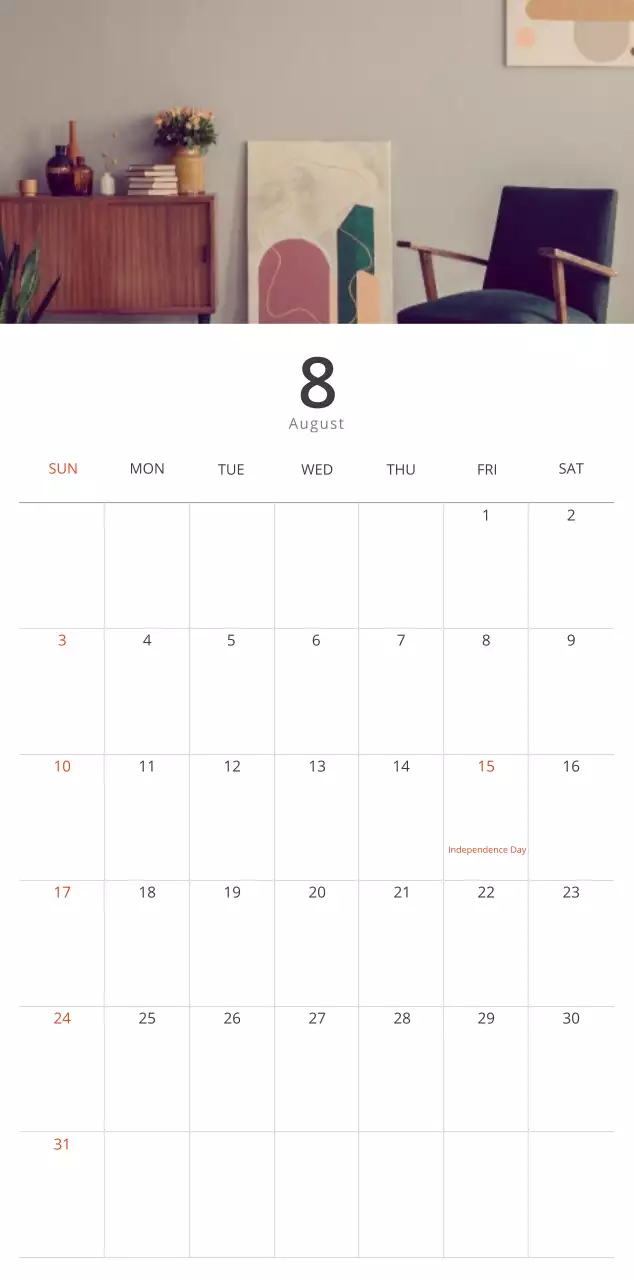 8
August

| SUN | MON | TUE | WED | THU | FRI | SAT |
|---|---|---|---|---|---|---|
| | | | | | 1 | 2 |
| 3 | 4 | 5 | 6 | 7 | 8 | 9 |
| 10 | 11 | 12 | 13 | 14 | 15 Independence Day | 16 |
| 17 | 18 | 19 | 20 | 21 | 22 | 23 |
| 24 | 25 | 26 | 27 | 28 | 29 | 30 |
| 31 | | | | | | |